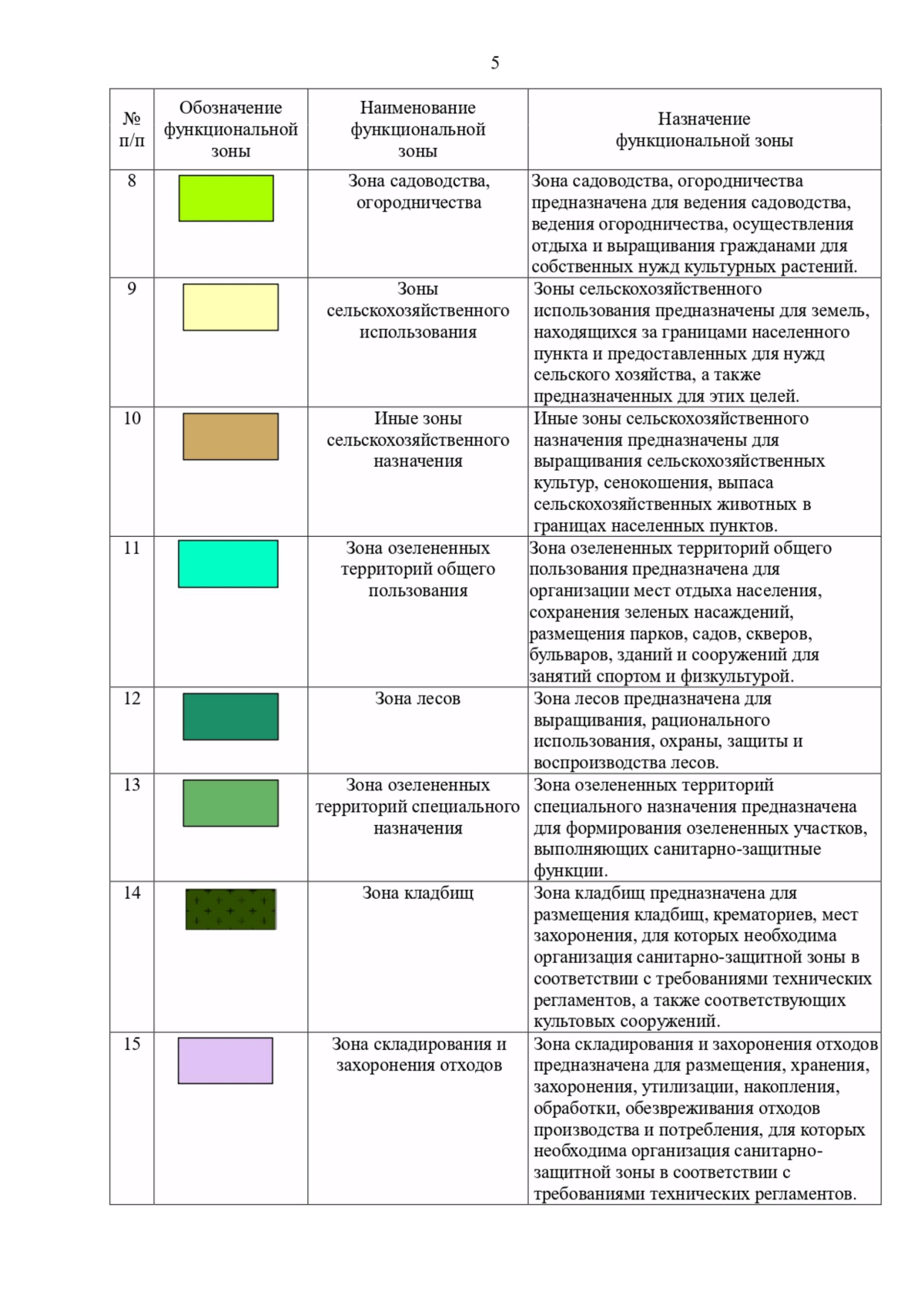 5

| № п/п | Обозначение функциональной зоны | Наименование функциональной зоны | Назначение функциональной зоны |
|---|---|---|---|
| 8 | | Зона садоводства, огородничества | Зона садоводства, огородничества предназначена для ведения садоводства, ведения огородничества, осуществления отдыха и выращивания гражданами для собственных нужд культурных растений. |
| 9 | | Зоны сельскохозяйственного использования | Зоны сельскохозяйственного использования предназначены для земель, находящихся за границами населенного пункта и предоставленных для нужд сельского хозяйства, а также предназначенных для этих целей. |
| 10 | | Иные зоны сельскохозяйственного назначения | Иные зоны сельскохозяйственного назначения предназначены для выращивания сельскохозяйственных культур, сенокошения, выпаса сельскохозяйственных животных в границах населенных пунктов. |
| 11 | | Зона озелененных территорий общего пользования | Зона озелененных территорий общего пользования предназначена для организации мест отдыха населения, сохранения зеленых насаждений, размещения парков, садов, скверов, бульваров, зданий и сооружений для занятий спортом и физкультурой. |
| 12 | | Зона лесов | Зона лесов предназначена для выращивания, рационального использования, охраны, защиты и воспроизводства лесов. |
| 13 | | Зона озелененных территорий специального назначения | Зона озелененных территорий специального назначения предназначена для формирования озелененных участков, выполняющих санитарно-защитные функции. |
| 14 | | Зона кладбищ | Зона кладбищ предназначена для размещения кладбищ, крематориев, мест захоронения, для которых необходима организация санитарно-защитной зоны в соответствии с требованиями технических регламентов, а также соответствующих культовых сооружений. |
| 15 | | Зона складирования и захоронения отходов | Зона складирования и захоронения отходов предназначена для размещения, хранения, захоронения, утилизации, накопления, обработки, обезвреживания отходов производства и потребления, для которых необходима организация санитарно-защитной зоны в соответствии с требованиями технических регламентов. |